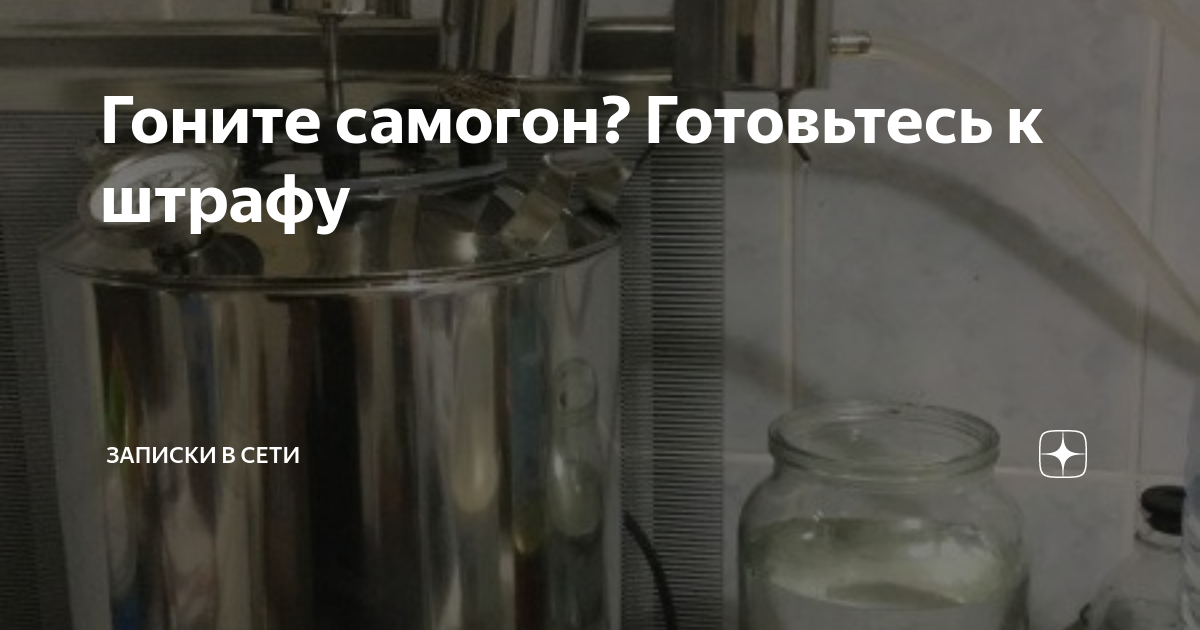 Гоните самогон? Готовьтесь к штрафу

ЗАПИСКИ В СЕТИ